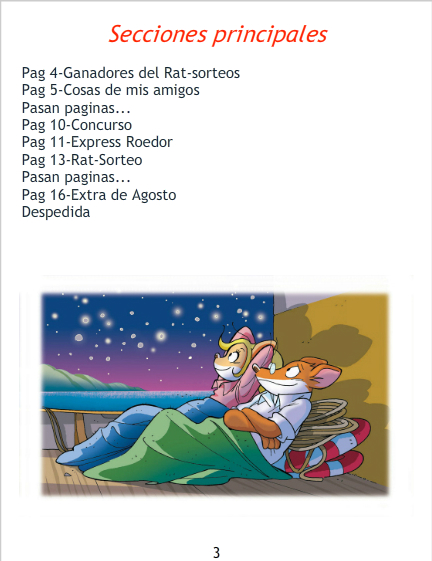 Secciones principales

Pag 4-Ganadores del Rat-sorteos
Pag 5-Cosas de mis amigos
Pasan paginas...
Pag 10-Concurso
Pag 11-Express Roedor
Pag 13-Rat-Sorteo
Pasan paginas...
Pag 16-Extra de Agosto
Despedida

3